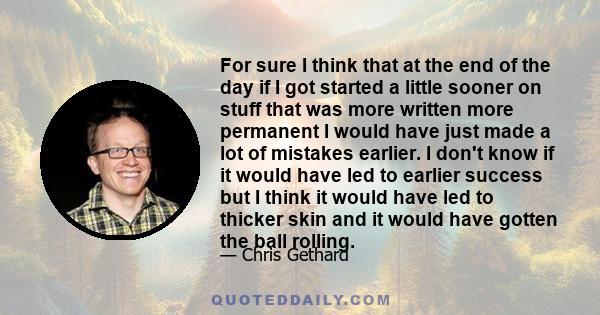 For sure I think that at the end of the day if I got started a little sooner on stuff that was more written more permanent I would have just made a lot of mistakes earlier. I don't know if it would have led to earlier success but I think it would have led to thicker skin and it would have gotten the ball rolling.

— Chris Gethard

QUOTEDDAILY.COM